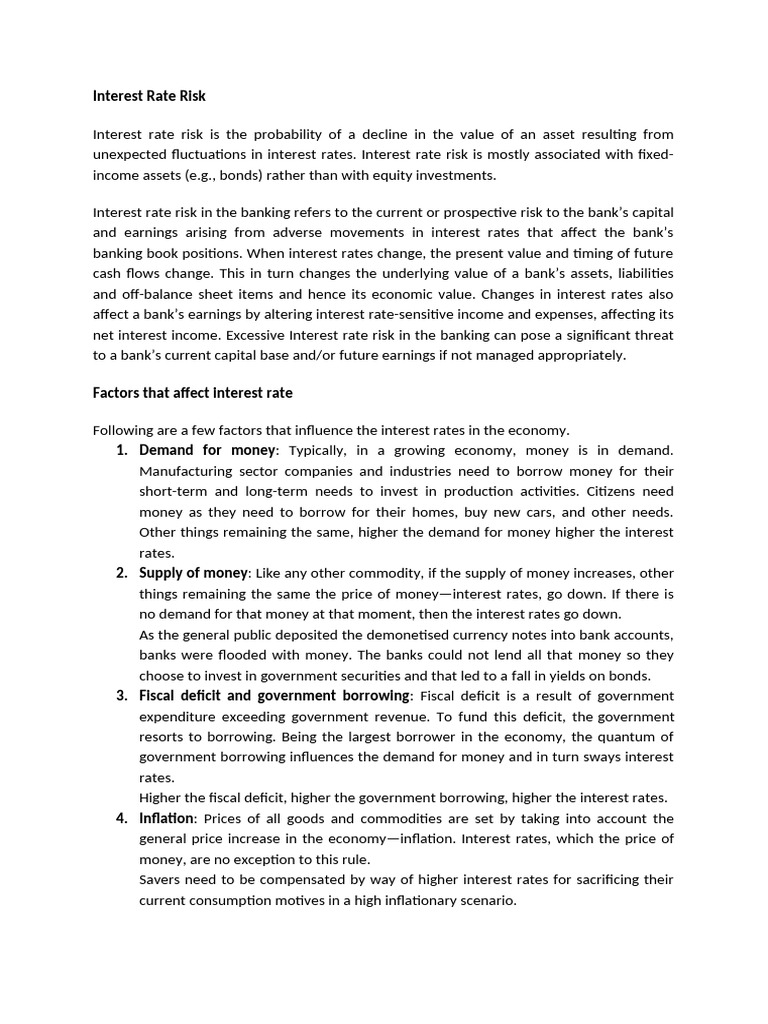 Interest Rate Risk

Interest rate risk is the probability of a decline in the value of an asset resulting from unexpected fluctuations in interest rates. Interest rate risk is mostly associated with fixed-income assets (e.g., bonds) rather than with equity investments.

Interest rate risk in the banking refers to the current or prospective risk to the bank's capital and earnings arising from adverse movements in interest rates that affect the bank's banking book positions. When interest rates change, the present value and timing of future cash flows change. This in turn changes the underlying value of a bank's assets, liabilities and off-balance sheet items and hence its economic value. Changes in interest rates also affect a bank's earnings by altering interest rate-sensitive income and expenses, affecting its net interest income. Excessive Interest rate risk in the banking can pose a significant threat to a bank's current capital base and/or future earnings if not managed appropriately.

Factors that affect interest rate

Following are a few factors that influence the interest rates in the economy.

1. Demand for money: Typically, in a growing economy, money is in demand. Manufacturing sector companies and industries need to borrow money for their short-term and long-term needs to invest in production activities. Citizens need money as they need to borrow for their homes, buy new cars, and other needs. Other things remaining the same, higher the demand for money higher the interest rates.
2. Supply of money: Like any other commodity, if the supply of money increases, other things remaining the same the price of money—interest rates, go down. If there is no demand for that money at that moment, then the interest rates go down.
As the general public deposited the demonetised currency notes into bank accounts, banks were flooded with money. The banks could not lend all that money so they choose to invest in government securities and that led to a fall in yields on bonds.
3. Fiscal deficit and government borrowing: Fiscal deficit is a result of government expenditure exceeding government revenue. To fund this deficit, the government resorts to borrowing. Being the largest borrower in the economy, the quantum of government borrowing influences the demand for money and in turn sways interest rates.
Higher the fiscal deficit, higher the government borrowing, higher the interest rates.
4. Inflation: Prices of all goods and commodities are set by taking into account the general price increase in the economy—inflation. Interest rates, which the price of money, are no exception to this rule.
Savers need to be compensated by way of higher interest rates for sacrificing their current consumption motives in a high inflationary scenario.